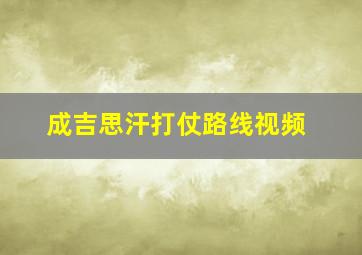 成吉思汗打仗路线视频